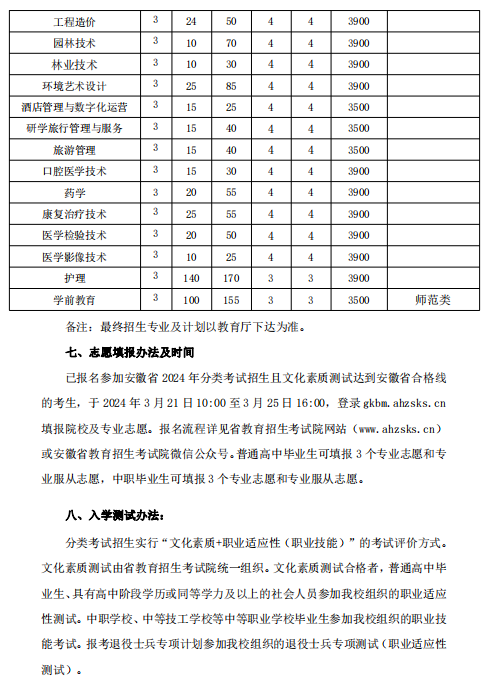 | 工程造价 | 3 | 24 | 50 | 4 | 4 | 3900 | |
|---|---|---|---|---|---|---|---|
| 园林技术 | 3 | 10 | 70 | 4 | 4 | 3900 | |
| 林业技术 | 3 | 10 | 30 | 4 | 4 | 3900 | |
| 环境艺术设计 | 3 | 25 | 85 | 4 | 4 | 3900 | |
| 酒店管理与数字化运营 | 3 | 15 | 25 | 4 | 4 | 3500 | |
| 研学旅行管理与服务 | 3 | 15 | 40 | 4 | 4 | 3500 | |
| 旅游管理 | 3 | 15 | 40 | 4 | 4 | 3500 | |
| 口腔医学技术 | 3 | 15 | 30 | 4 | 4 | 3900 | |
| 药学 | 3 | 20 | 55 | 4 | 4 | 3900 | |
| 康复治疗技术 | 3 | 25 | 55 | 4 | 4 | 3900 | |
| 医学检验技术 | 3 | 20 | 50 | 4 | 4 | 3900 | |
| 医学影像技术 | 3 | 10 | 25 | 4 | 4 | 3900 | |
| 护理 | 3 | 140 | 170 | 3 | 3 | 3900 | |
| 学前教育 | 3 | 100 | 155 | 3 | 3 | 3500 | 师范类 |

备注：最终招生专业及计划以教育厅下达为准。

七、志愿填报办法及时间

已报名参加安徽省 2024 年分类考试招生且文化素质测试达到安徽省合格线的考生，于 2024 年 3 月 21 日 10:00 至 3 月 25 日 16:00，登录 gkbm.ahzsks.cn 填报院校及专业志愿。报名流程详见省教育招生考试院网站（www.ahzsks.cn）或安徽省教育招生考试院微信公众号。普通高中毕业生可填报 3 个专业志愿和专业服从志愿，中职毕业生可填报 3 个专业志愿和专业服从志愿。

八、入学测试办法：

分类考试招生实行“文化素质+职业适应性（职业技能）”的考试评价方式。文化素质测试由省教育招生考试院统一组织。文化素质测试合格者，普通高中毕业生、具有高中阶段学历或同等学力及以上的社会人员参加我校组织的职业适应性测试。中职学校、中等技工学校等中等职业学校毕业生参加我校组织的职业技能考试。报考退役士兵专项计划参加我校组织的退役士兵专项测试（职业适应性测试）。